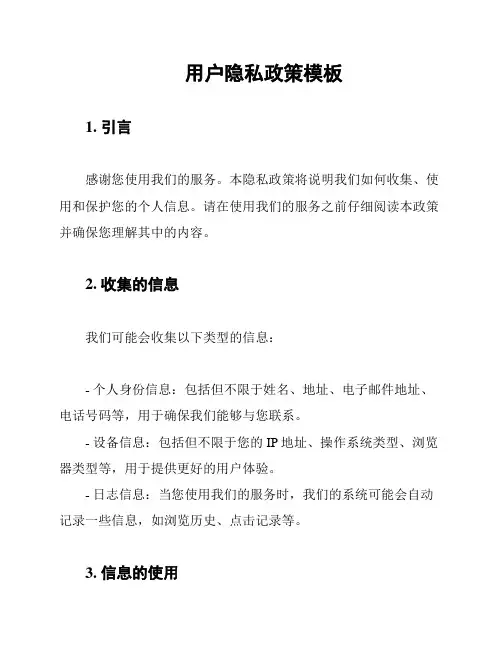 用户隐私政策模板

1. 引言

感谢您使用我们的服务。本隐私政策将说明我们如何收集、使用和保护您的个人信息。请在使用我们的服务之前仔细阅读本政策并确保您理解其中的内容。

2. 收集的信息

我们可能会收集以下类型的信息：

- 个人身份信息：包括但不限于姓名、地址、电子邮件地址、电话号码等，用于确保我们能够与您联系。
- 设备信息：包括但不限于您的 IP 地址、操作系统类型、浏览器类型等，用于提供更好的用户体验。
- 日志信息：当您使用我们的服务时，我们的系统可能会自动记录一些信息，如浏览历史、点击记录等。

3. 信息的使用